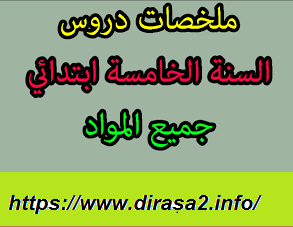 ملخصات دروس

السنة الخامسة ابتدائي

جميع المواد

https://www.dirasa2.info/